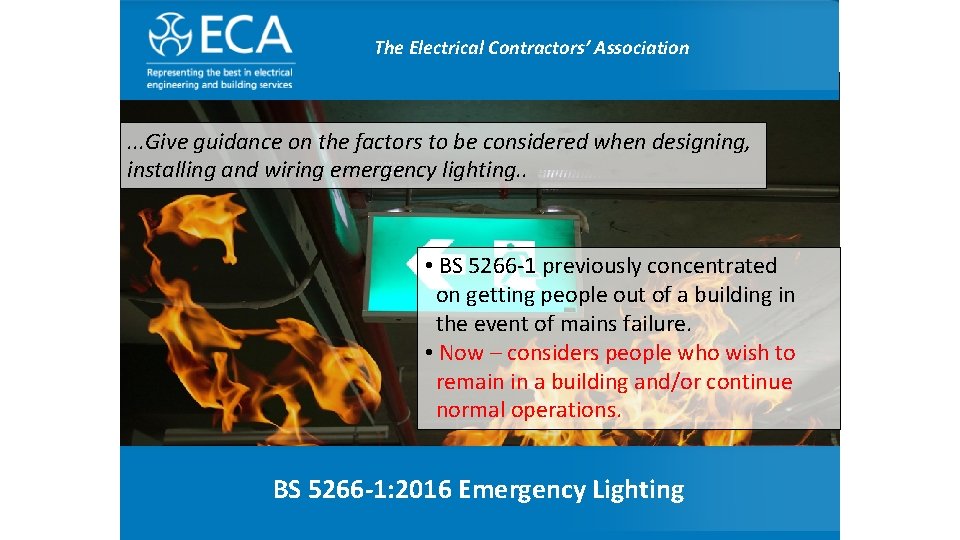 ECA
Representing the best in electrical engineering and building services

The Electrical Contractors' Association

...Give guidance on the factors to be considered when designing, installing and wiring emergency lighting..

• BS 5266-1 previously concentrated on getting people out of a building in the event of mains failure.
• Now – considers people who wish to remain in a building and/or continue normal operations.

BS 5266-1:2016 Emergency Lighting